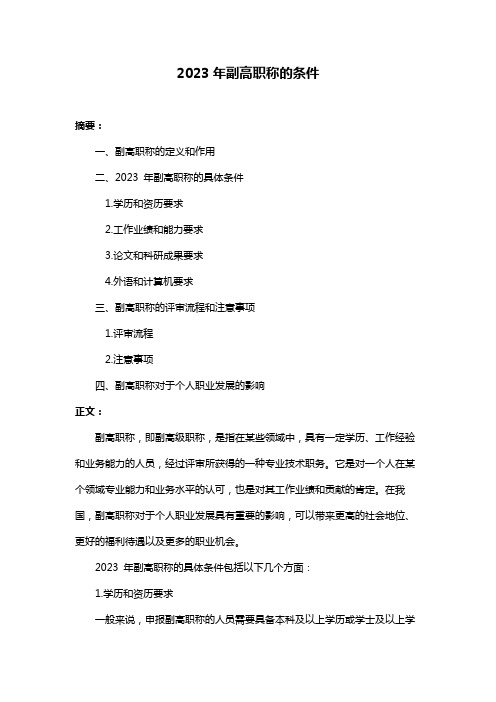 2023 年副高职称的条件

摘要：

一、副高职称的定义和作用

二、2023 年副高职称的具体条件

1.学历和资历要求

2.工作业绩和能力要求

3.论文和科研成果要求

4.外语和计算机要求

三、副高职称的评审流程和注意事项

1.评审流程

2.注意事项

四、副高职称对于个人职业发展的影响

正文：

副高职称，即副高级职称，是指在某些领域中，具有一定学历、工作经验和业务能力的人员，经过评审所获得的一种专业技术职务。它是对一个人在某个领域专业能力和业务水平的认可，也是对其工作业绩和贡献的肯定。在我国，副高职称对于个人职业发展具有重要的影响，可以带来更高的社会地位、更好的福利待遇以及更多的职业机会。

2023 年副高职称的具体条件包括以下几个方面：

1.学历和资历要求

一般来说，申报副高职称的人员需要具备本科及以上学历或学士及以上学